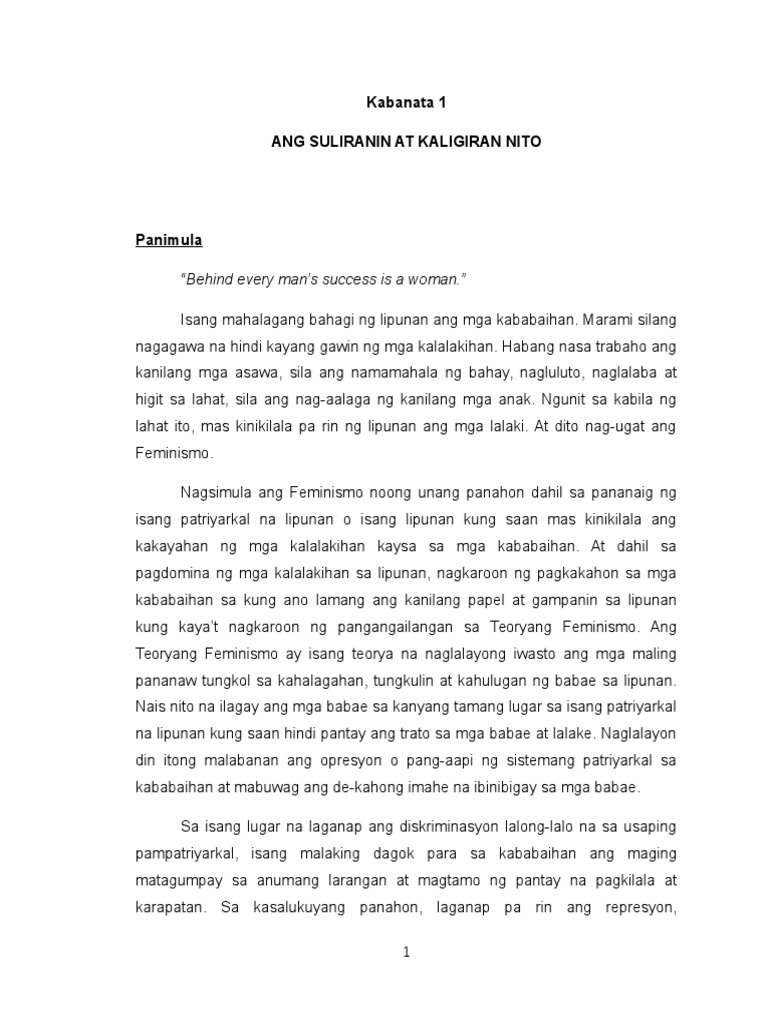 Kabanata 1

ANG SULIRANIN AT KALIGIRAN NITO

Panimula

"Behind every man's success is a woman."

Isang mahalagang bahagi ng lipunan ang mga kababaihan. Marami silang nagagawa na hindi kayang gawin ng mga kalalakihan. Habang nasa trabaho ang kanilang mga asawa, sila ang namamahala ng bahay, nagluluto, naglalaba at higit sa lahat, sila ang nag-aalaga ng kanilang mga anak. Ngunit sa kabila ng lahat ito, mas kinikilala pa rin ng lipunan ang mga lalaki. At dito nag-ugat ang Feminismo.

Nagsimula ang Feminismo noong unang panahon dahil sa pananaig ng isang patriyarkal na lipunan o isang lipunan kung saan mas kinikilala ang kakayahan ng mga kalalakihan kaysa sa mga kababaihan. At dahil sa pagdomina ng mga kalalakihan sa lipunan, nagkaroon ng pagkakahon sa mga kababaihan sa kung ano lamang ang kanilang papel at gampanin sa lipunan kung kaya't nagkaroon ng pangangailangan sa Teoryang Feminismo. Ang Teoryang Feminismo ay isang teorya na naglalayong iwasto ang mga maling pananaw tungkol sa kahalagahan, tungkulin at kahulugan ng babae sa lipunan. Nais nito na ilagay ang mga babae sa kanyang tamang lugar sa isang patriyarkal na lipunan kung saan hindi pantay ang trato sa mga babae at lalake. Naglalayon din itong malabanan ang opresyon o pang-aapi ng sistemang patriyarkal sa kababaihan at mabuwag ang de-kahong imahe na ibinibigay sa mga babae.

Sa isang lugar na laganap ang diskriminasyon lalong-lalo na sa usaping pampatriyarkal, isang malaking dagok para sa kababaihan ang maging matagumpay sa anumang larangan at magtamo ng pantay na pagkilala at karapatan. Sa kasalukuyang panahon, laganap pa rin ang represyon,

1